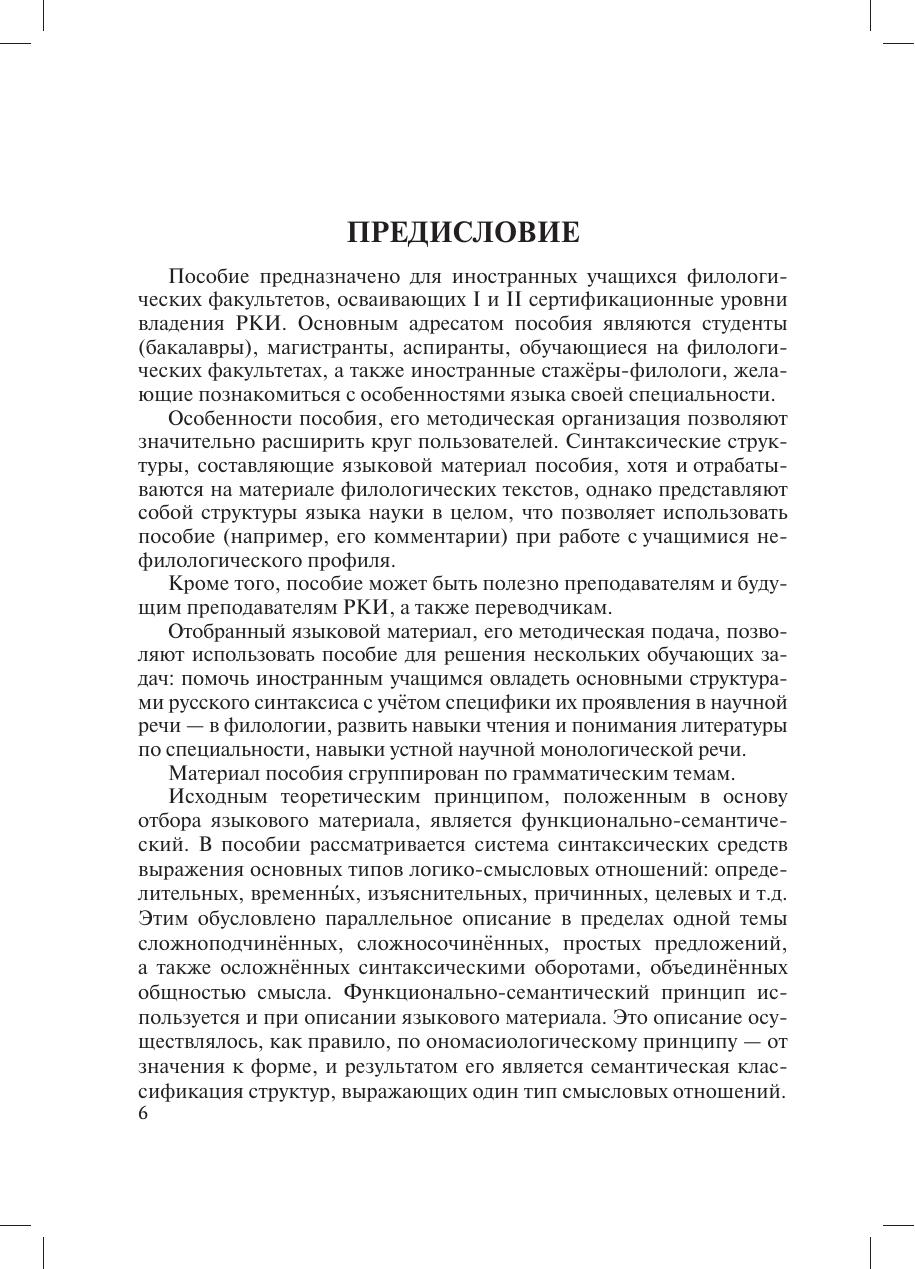 ПРЕДИСЛОВИЕ

Пособие предназначено для иностранных учащихся филологических факультетов, осваивающих I и II сертификационные уровни владения РКИ. Основным адресатом пособия являются студенты (бакалавры), магистранты, аспиранты, обучающиеся на филологических факультетах, а также иностранные стажёры-филологи, желающие познакомиться с особенностями языка своей специальности.

Особенности пособия, его методическая организация позволяют значительно расширить круг пользователей. Синтаксические структуры, составляющие языковой материал пособия, хотя и отрабатываются на материале филологических текстов, однако представляют собой структуры языка науки в целом, что позволяет использовать пособие (например, его комментарии) при работе с учащимися нефилологического профиля.

Кроме того, пособие может быть полезно преподавателям и будущим преподавателям РКИ, а также переводчикам.

Отобранный языковой материал, его методическая подача, позволяют использовать пособие для решения нескольких обучающих задач: помочь иностранным учащимся овладеть основными структурами русского синтаксиса с учётом специфики их проявления в научной речи — в филологии, развить навыки чтения и понимания литературы по специальности, навыки устной научной монологической речи.

Материал пособия сгруппирован по грамматическим темам.

Исходным теоретическим принципом, положенным в основу отбора языкового материала, является функционально-семантический. В пособии рассматривается система синтаксических средств выражения основных типов логико-смысловых отношений: определительных, временны́х, изъяснительных, причинных, целевых и т.д. Этим обусловлено параллельное описание в пределах одной темы сложноподчинённых, сложносочинённых, простых предложений, а также осложнённых синтаксическими оборотами, объединённых общностью смысла. Функционально-семантический принцип используется и при описании языкового материала. Это описание осуществлялось, как правило, по ономасиологическому принципу — от значения к форме, и результатом его является семантическая классификация структур, выражающих один тип смысловых отношений.
6